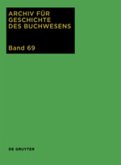 ARCHIV FÜR GESCHICHTE DES BUCHWESENS

Band 69

DE GRUYTER